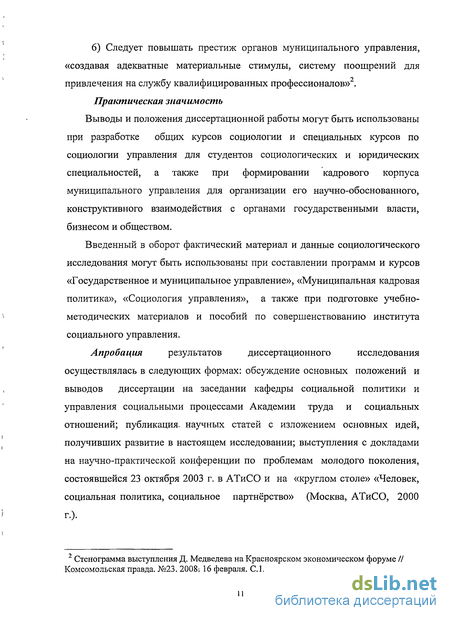 6) Следует повышать престиж органов муниципального управления, «создавая адекватные материальные стимулы, систему поощрений для привлечения на службу квалифицированных профессионалов»$^2$.

Практическая значимость

Выводы и положения диссертационной работы могут быть использованы при разработке общих курсов социологии и специальных курсов по социологии управления для студентов социологических и юридических специальностей, а также при формировании кадрового корпуса муниципального управления для организации его научно-обоснованного, конструктивного взаимодействия с органами государственными власти, бизнесом и обществом.

Введенный в оборот фактический материал и данные социологического исследования могут быть использованы при составлении программ и курсов «Государственное и муниципальное управление», «Муниципальная кадровая политика», «Социология управления», а также при подготовке учебно-методических материалов и пособий по совершенствованию института социального управления.

Апробация результатов диссертационного исследования осуществлялась в следующих формах: обсуждение основных положений и выводов диссертации на заседании кафедры социальной политики и управления социальными процессами Академии труда и социальных отношений; публикация научных статей с изложением основных идей, получивших развитие в настоящем исследовании; выступления с докладами на научно-практической конференции по проблемам молодого поколения, состоявшейся 23 октября 2003 г. в АТиСО и на «круглом столе» «Человек, социальная политика, социальное партнёрство» (Москва, АТиСО, 2000 г.).

$^2$ Стенограмма выступления Д. Медведева на Красноярском экономическом форуме // Комсомольская правда. №23. 2008. 16 февраля. С.1.

11

dsLib.net
библиотека диссертаций